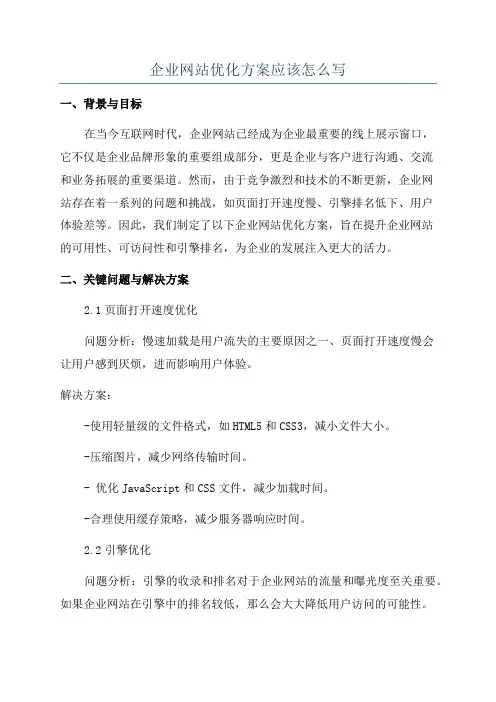 企业网站优化方案应该怎么写

一、背景与目标

在当今互联网时代，企业网站已经成为企业最重要的线上展示窗口，它不仅是企业品牌形象的重要组成部分，更是企业与客户进行沟通、交流和业务拓展的重要渠道。然而，由于竞争激烈和技术的不断更新，企业网站存在着一系列的问题和挑战，如页面打开速度慢、引擎排名低下、用户体验差等。因此，我们制定了以下企业网站优化方案，旨在提升企业网站的可用性、可访问性和引擎排名，为企业的发展注入更大的活力。

二、关键问题与解决方案

2.1 页面打开速度优化

问题分析：慢速加载是用户流失的主要原因之一、页面打开速度慢会让用户感到厌烦，进而影响用户体验。

解决方案：

-使用轻量级的文件格式，如 HTML5 和 CSS3，减小文件大小。

-压缩图片，减少网络传输时间。

- 优化 JavaScript 和 CSS 文件，减少加载时间。

-合理使用缓存策略，减少服务器响应时间。

2.2 引擎优化

问题分析：引擎的收录和排名对于企业网站的流量和曝光度至关重要。如果企业网站在引擎中的排名较低，那么会大大降低用户访问的可能性。